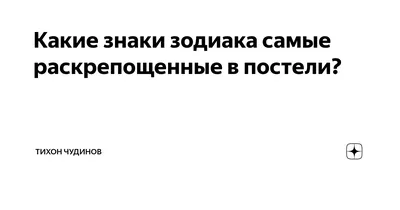 Какие знаки зодиака самые раскрепощенные в постели?

ТИХОН ЧУДИНОВ